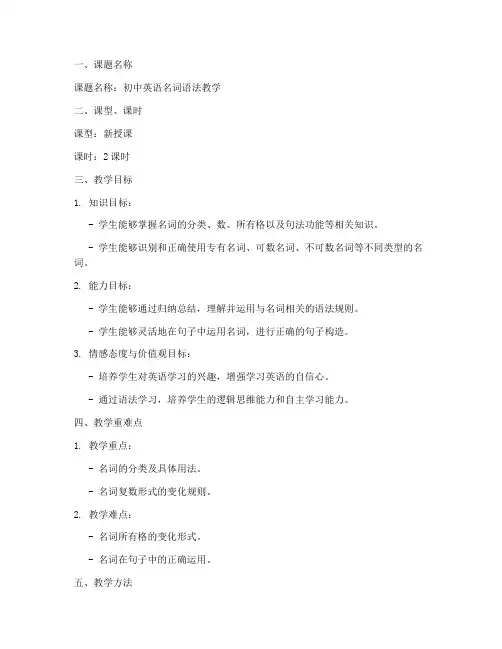 一、课题名称

课题名称：初中英语名词语法教学

二、课型、课时

课型：新授课

课时：2 课时

三、教学目标

1. 知识目标：

- 学生能够掌握名词的分类、数、所有格以及句法功能等相关知识。

- 学生能够识别和正确使用专有名词、可数名词、不可数名词等不同类型的名词。

2. 能力目标：

- 学生能够通过归纳总结，理解并运用与名词相关的语法规则。

- 学生能够灵活地在句子中运用名词，进行正确的句子构造。

3. 情感态度与价值观目标：

- 培养学生对英语学习的兴趣，增强学习英语的自信心。

- 通过语法学习，培养学生的逻辑思维能力和自主学习能力。

四、教学重难点

1. 教学重点：

- 名词的分类及具体用法。

- 名词复数形式的变化规则。

2. 教学难点：

- 名词所有格的变化形式。

- 名词在句子中的正确运用。

五、教学方法